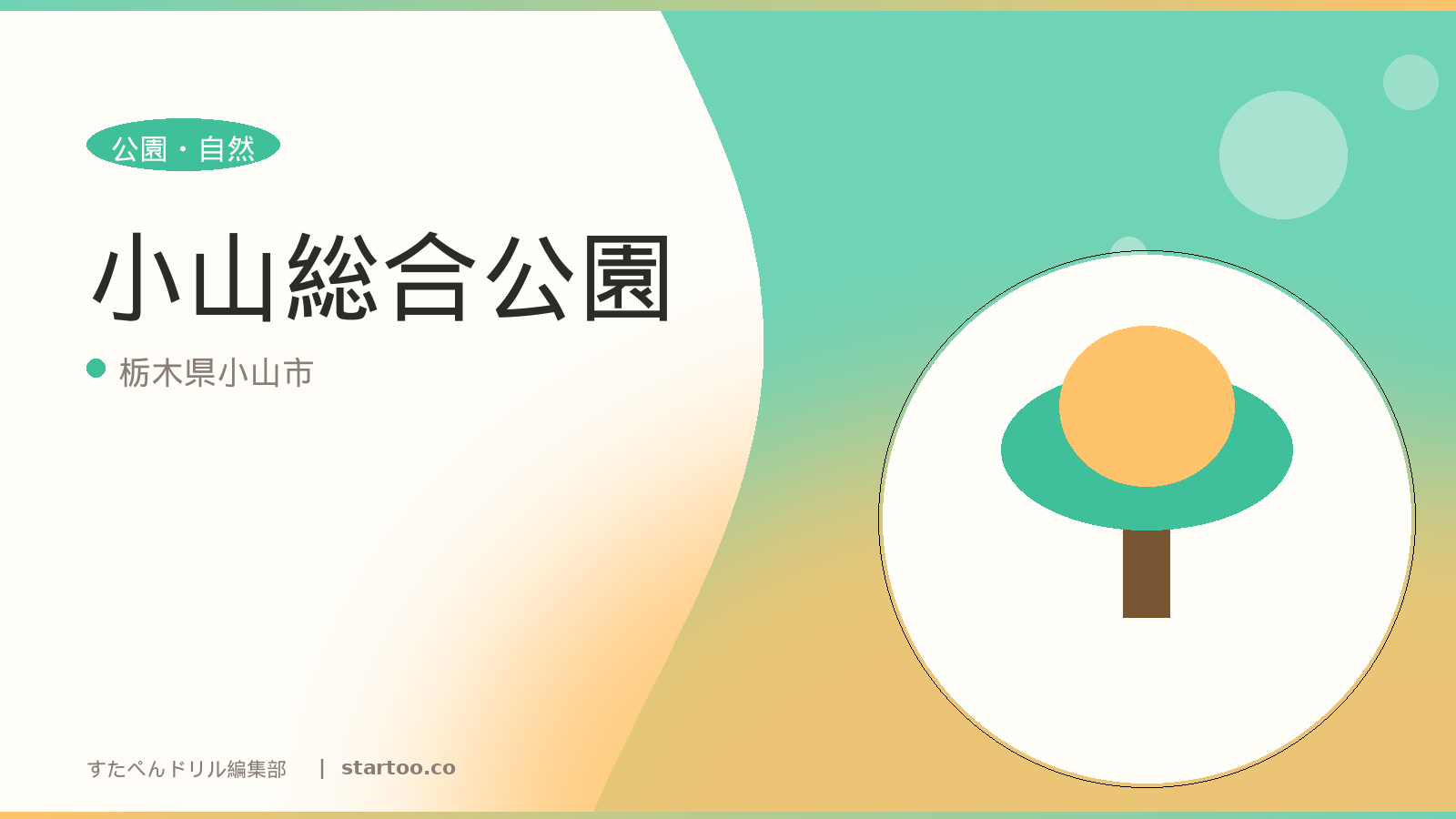 公園・自然

小山総合公園

栃木県小山市

すたぺんドリル編集部　|　startoo.co